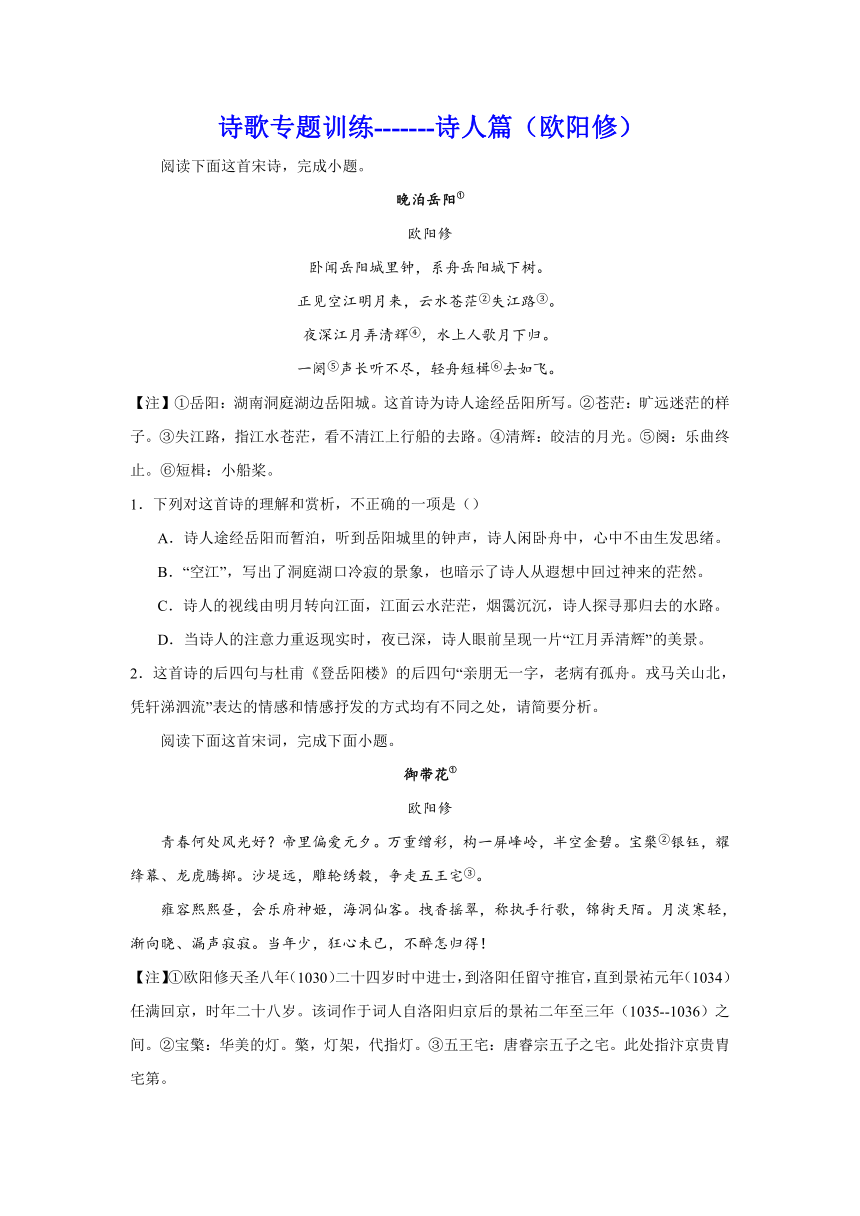 诗歌专题训练-------诗人篇（欧阳修）

阅读下面这首宋诗，完成小题。

晚泊岳阳①

欧阳修

卧闻岳阳城里钟，系舟岳阳城下树。

正见空江明月来，云水苍茫②失江路③。

夜深江月弄清辉④，水上人歌月下归。

一阕⑤声长听不尽，轻舟短楫⑥去如飞。

【注】①岳阳：湖南洞庭湖边岳阳城。这首诗为诗人途经岳阳所写。②苍茫：旷远迷茫的样子。③失江路，指江水苍茫，看不清江上行船的去路。④清辉：皎洁的月光。⑤阕：乐曲终止。⑥短楫：小船桨。

1．下列对这首诗的理解和赏析，不正确的一项是（）

A．诗人途经岳阳而暂泊，听到岳阳城里的钟声，诗人闲卧舟中，心中不由生发思绪。

B．“空江”，写出了洞庭湖口冷寂的景象，也暗示了诗人从遐想中回过神来的茫然。

C．诗人的视线由明月转向江面，江面云水茫茫，烟霭沉沉，诗人探寻那归去的水路。

D．当诗人的注意力重返现实时，夜已深，诗人眼前呈现一片“江月弄清辉”的美景。

2．这首诗的后四句与杜甫《登岳阳楼》的后四句“亲朋无一字，老病有孤舟。戎马关山北，凭轩涕泗流”表达的情感和情感抒发的方式均有不同之处，请简要分析。

阅读下面这首宋词，完成下面小题。

御带花①

欧阳修

青春何处风光好？帝里偏爱元夕。万重缯彩，构一屏峰岭，半空金碧。宝檠②银釭，耀绛幕、龙虎腾掷。沙堤远，雕轮绣毂，争走五王宅③。

雍容熙熙昼，会乐府神姬，海洞仙客。拽香摇翠，称执手行歌，锦街天陌。月淡寒轻，渐向晓、漏声寂寂。当年少，狂心未已，不醉怎归得！

【注】①欧阳修天圣八年(1030)二十四岁时中进士，到洛阳任留守推官，直到景祐元年(1034)任满回京，时年二十八岁。该词作于词人自洛阳归京后的景祐二年至三年（1035--1036）之间。②宝檠：华美的灯。檠，灯架，代指灯。③五王宅：唐睿宗五子之宅。此处指汴京贵胄宅第。